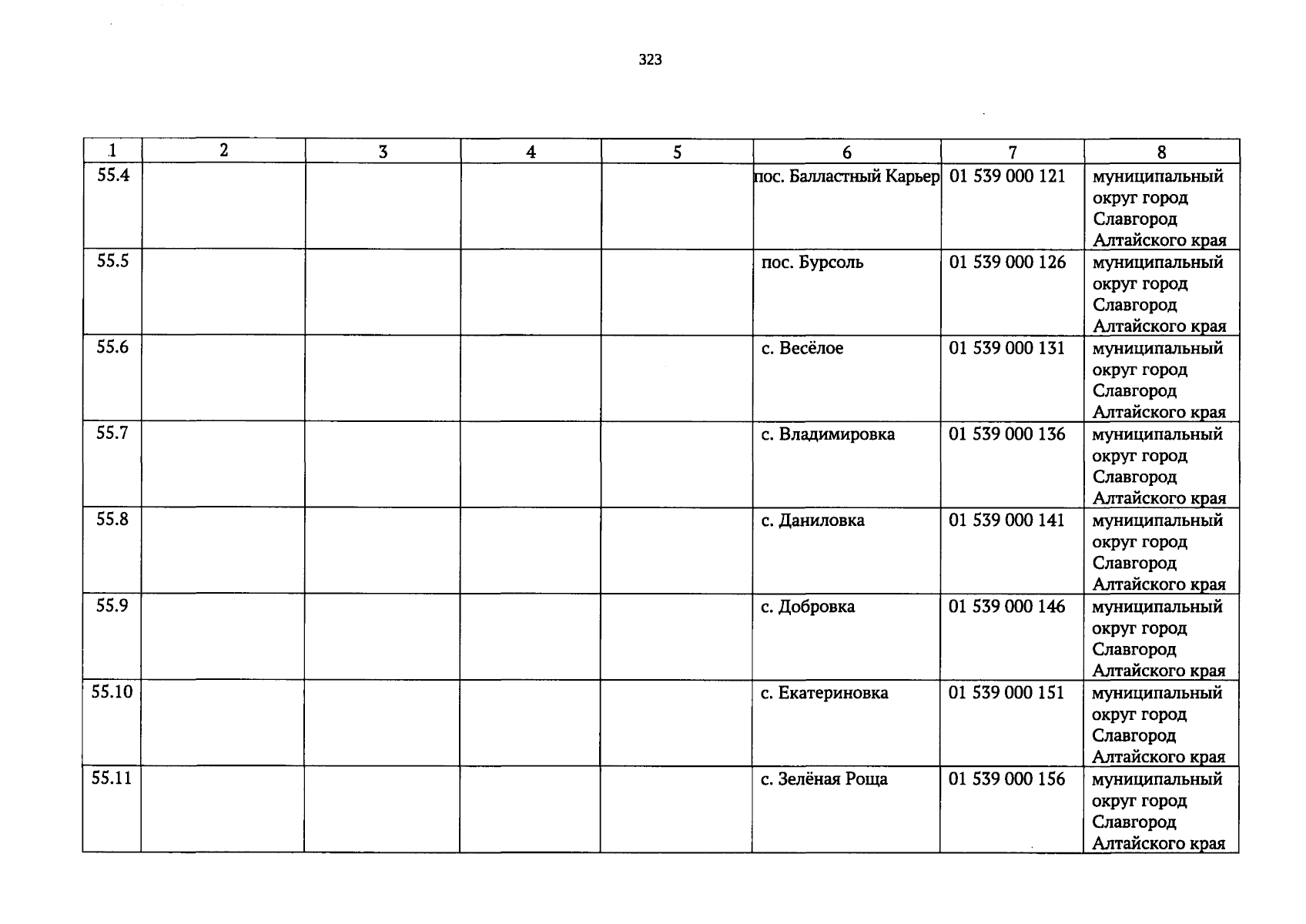 323

| 1 | 2 | 3 | 4 | 5 | 6 | 7 | 8 |
|---|---|---|---|---|---|---|---|
| 55.4 | | | | | пос. Балластный Карьер | 01 539 000 121 | муниципальный округ город Славгород Алтайского края |
| 55.5 | | | | | пос. Бурсоль | 01 539 000 126 | муниципальный округ город Славгород Алтайского края |
| 55.6 | | | | | с. Весёлое | 01 539 000 131 | муниципальный округ город Славгород Алтайского края |
| 55.7 | | | | | с. Владимировка | 01 539 000 136 | муниципальный округ город Славгород Алтайского края |
| 55.8 | | | | | с. Даниловка | 01 539 000 141 | муниципальный округ город Славгород Алтайского края |
| 55.9 | | | | | с. Добровка | 01 539 000 146 | муниципальный округ город Славгород Алтайского края |
| 55.10 | | | | | с. Екатериновка | 01 539 000 151 | муниципальный округ город Славгород Алтайского края |
| 55.11 | | | | | с. Зелёная Роща | 01 539 000 156 | муниципальный округ город Славгород Алтайского края |